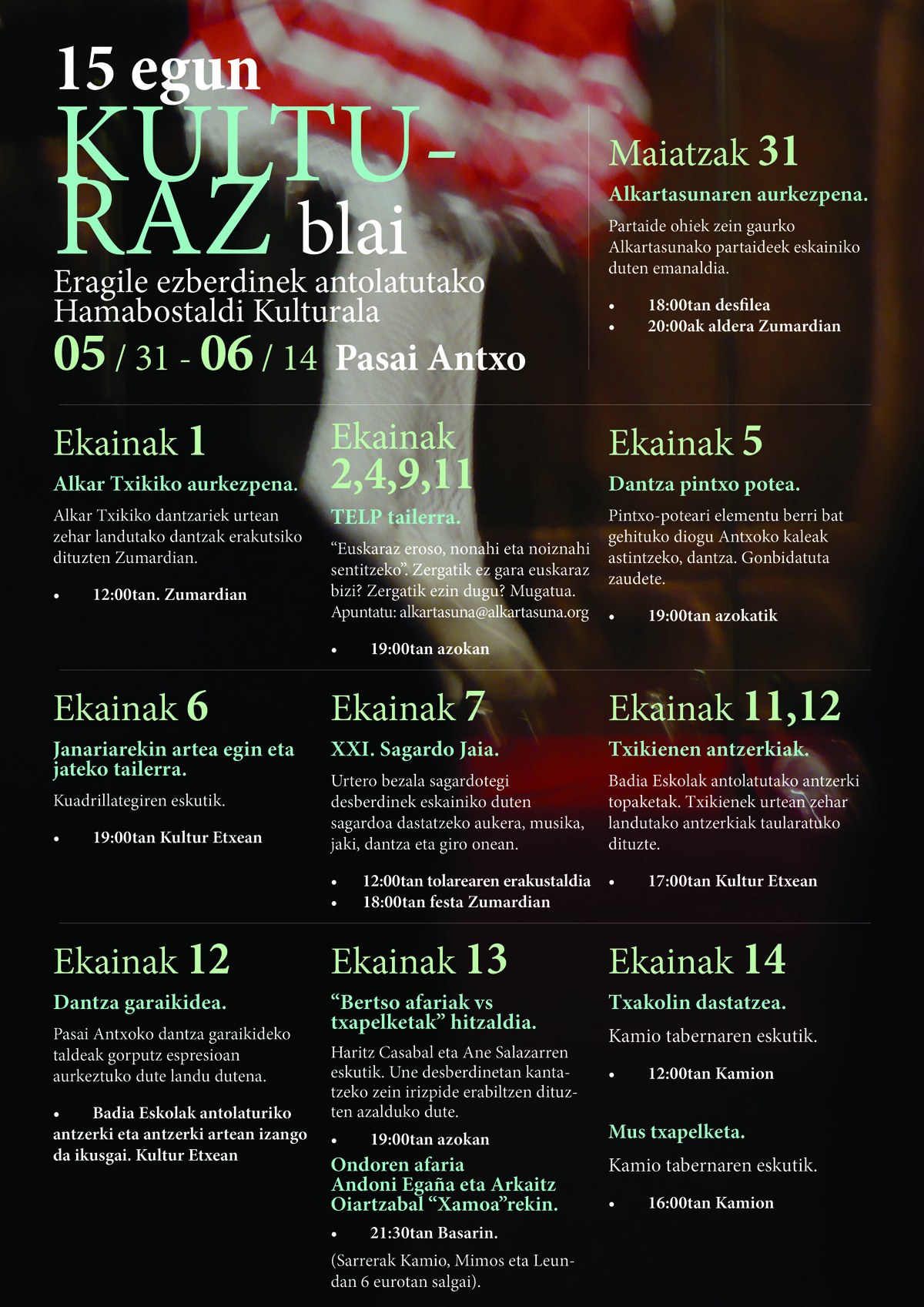 15 egun
KULTURAZ blai
Eragile ezberdinek antolatutako Hamabostaldi Kulturala
05 / 31 - 06 / 14 Pasai Antxo

Maiatzak 31
Alkartasunaren aurkezpena.
Partaide ohiek zein gaurko Alkartasunako partaideek eskainiko duten emanaldia.
• 18:00tan desfilea
• 20:00ak aldera Zumardian

Ekainak 1
Alkar Txikiko aurkezpena.
Alkar Txikiko dantzariek urtean zehar landutako dantzak erakutsiko dituzten Zumardian.
• 12:00tan. Zumardian

Ekainak 2,4,9,11
TELP tailerra.
“Euskaraz eroso, nonahi eta noiznahi sentitzeko”. Zergatik ez gara euskaraz bizi? Zergatik ezin dugu? Mugatua. Apuntatu: alkartasuna@alkartasuna.org
• 19:00tan azokan

Ekainak 5
Dantza pintxo potea.
Pintxo-poteari elementu berri bat gehituko diogu Antxoko kaleak astintzeko, dantza. Gonbidatuta zaudete.
• 19:00tan azokatik

Ekainak 6
Janariarekin artea egin eta jateko tailerra.
Kuadrillategiren eskutik.
• 19:00tan Kultur Etxean

Ekainak 7
XXI. Sagardo Jaia.
Urtero bezala sagardotegi desberdinek eskainiko duten sagardoa dastatzeko aukera, musika, jaki, dantza eta giro onean.
• 12:00tan tolarearen erakustaldia
• 18:00tan festa Zumardian

Ekainak 11,12
Txikienen antzerkiak.
Badia Eskolak antolatutako antzerki topaketak. Txikienek urtean zehar landutako antzerkiak taularatuko dituzte.
• 17:00tan Kultur Etxean

Ekainak 12
Dantza garaikidea.
Pasai Antxoko dantza garaikideko taldeak gorputz espresioan aurkeztuko dute landu dutena.
• Badia Eskolak antolaturiko antzerki eta antzerki artean izango da ikusgai. Kultur Etxean

Ekainak 13
“Bertso afariak vs txapelketak” hitzaldia.
Haritz Casabal eta Ane Salazarren eskutik. Une desberdinetan kantatzeko zein irizpide erabiltzen dituzten azalduko dute.
• 19:00tan azokan
Ondoren afaria
Andoni Egaña eta Arkaitz Oiartzabal “Xamoa”rekin.
• 21:30tan Basarin.
(Sarrerak Kamio, Mimos eta Leundan 6 eurotan salgai).

Ekainak 14
Txakolin dastatzea.
Kamio tabernaren eskutik.
• 12:00tan Kamion
Mus txapelketa.
Kamio tabernaren eskutik.
• 16:00tan Kamion